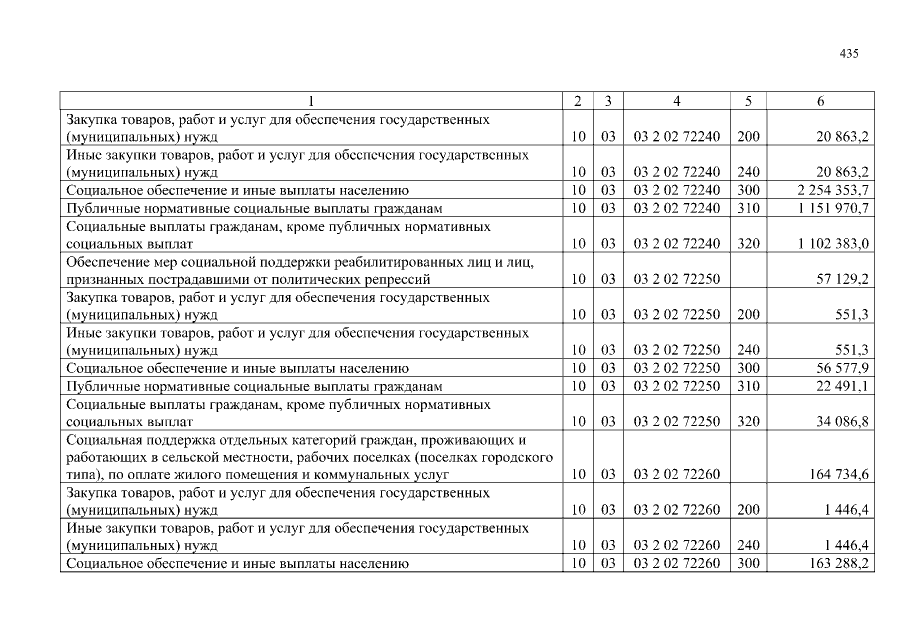 435

| 1 | 2 | 3 | 4 | 5 | 6 |
|---|---|---|---|---|---|
| Закупка товаров, работ и услуг для обеспечения государственных (муниципальных) нужд | 10 | 03 | 03 2 02 72240 | 200 | 20 863,2 |
| Иные закупки товаров, работ и услуг для обеспечения государственных (муниципальных) нужд | 10 | 03 | 03 2 02 72240 | 240 | 20 863,2 |
| Социальное обеспечение и иные выплаты населению | 10 | 03 | 03 2 02 72240 | 300 | 2 254 353,7 |
| Публичные нормативные социальные выплаты гражданам | 10 | 03 | 03 2 02 72240 | 310 | 1 151 970,7 |
| Социальные выплаты гражданам, кроме публичных нормативных социальных выплат | 10 | 03 | 03 2 02 72240 | 320 | 1 102 383,0 |
| Обеспечение мер социальной поддержки реабилитированных лиц и лиц, признанных пострадавшими от политических репрессий | 10 | 03 | 03 2 02 72250 | | 57 129,2 |
| Закупка товаров, работ и услуг для обеспечения государственных (муниципальных) нужд | 10 | 03 | 03 2 02 72250 | 200 | 551,3 |
| Иные закупки товаров, работ и услуг для обеспечения государственных (муниципальных) нужд | 10 | 03 | 03 2 02 72250 | 240 | 551,3 |
| Социальное обеспечение и иные выплаты населению | 10 | 03 | 03 2 02 72250 | 300 | 56 577,9 |
| Публичные нормативные социальные выплаты гражданам | 10 | 03 | 03 2 02 72250 | 310 | 22 491,1 |
| Социальные выплаты гражданам, кроме публичных нормативных социальных выплат | 10 | 03 | 03 2 02 72250 | 320 | 34 086,8 |
| Социальная поддержка отдельных категорий граждан, проживающих и работающих в сельской местности, рабочих поселках (поселках городского типа), по оплате жилого помещения и коммунальных услуг | 10 | 03 | 03 2 02 72260 | | 164 734,6 |
| Закупка товаров, работ и услуг для обеспечения государственных (муниципальных) нужд | 10 | 03 | 03 2 02 72260 | 200 | 1 446,4 |
| Иные закупки товаров, работ и услуг для обеспечения государственных (муниципальных) нужд | 10 | 03 | 03 2 02 72260 | 240 | 1 446,4 |
| Социальное обеспечение и иные выплаты населению | 10 | 03 | 03 2 02 72260 | 300 | 163 288,2 |